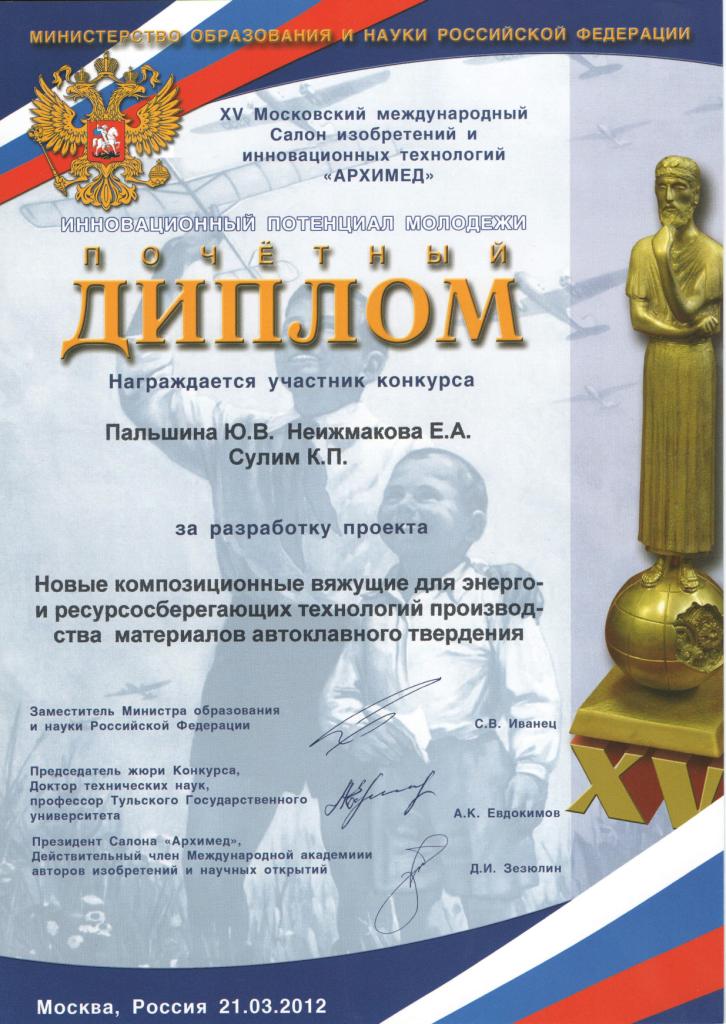 МИНИСТЕРСТВО ОБРАЗОВАНИЯ И НАУКИ РОССИЙСКОЙ ФЕДЕРАЦИИ

XV Московский международный Салон изобретений и инновационных технологий «АРХИМЕД»

ИННОВАЦИОННЫЙ ПОТЕНЦИАЛ МОЛОДЕЖИ

ПОЧЁТНЫЙ

ДИПЛОМ

Награждается участник конкурса

Пальшина Ю.В. Неижмакова Е.А. Сулим К.П.

за разработку проекта

Новые композиционные вяжущие для энерго- и ресурсосберегающих технологий производства материалов автоклавного твердения

Заместитель Министра образования и науки Российской Федерации

С.В. Иванец

Председатель жюри Конкурса, Доктор технических наук, профессор Тульского Государственного университета

А.К. Евдокимов

Президент Салона «Архимед», Действительный член Международной академиии авторов изобретений и научных открытий

Д.И. Зезюлин

XV

Москва, Россия 21.03.2012